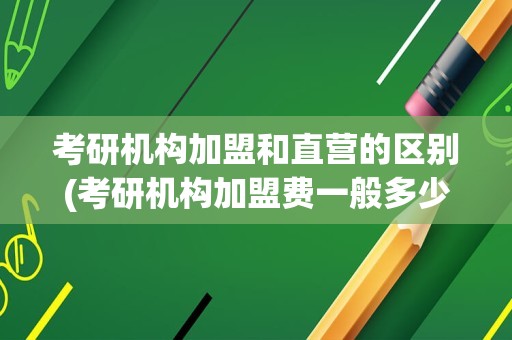 考研机构加盟和直营的区别(考研机构加盟费一般多少